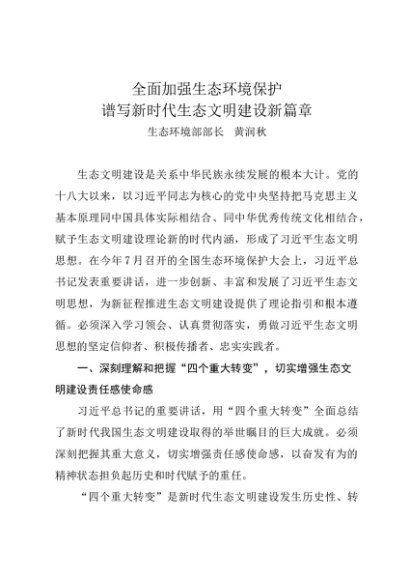 全面加强生态环境保护
谱写新时代生态文明建设新篇章
生态环境部部长　黄润秋

生态文明建设是关系中华民族永续发展的根本大计。党的十八大以来，以习近平同志为核心的党中央坚持把马克思主义基本原理同中国具体实际相结合、同中华优秀传统文化相结合，赋予生态文明建设理论新的时代内涵，形成了习近平生态文明思想。在今年7月召开的全国生态环境保护大会上，习近平总书记发表重要讲话，进一步创新、丰富和发展了习近平生态文明思想，为新征程推进生态文明建设提供了理论指引和根本遵循。必须深入学习领会、认真贯彻落实，勇做习近平生态文明思想的坚定信仰者、积极传播者、忠实实践者。

一、深刻理解和把握“四个重大转变”，切实增强生态文明建设责任感使命感

习近平总书记的重要讲话，用“四个重大转变”全面总结了新时代我国生态文明建设取得的举世瞩目的巨大成就。必须深刻把握其重大意义，切实增强责任感使命感，以奋发有为的精神状态担负起历史和时代赋予的重任。

“四个重大转变”是新时代生态文明建设发生历史性、转